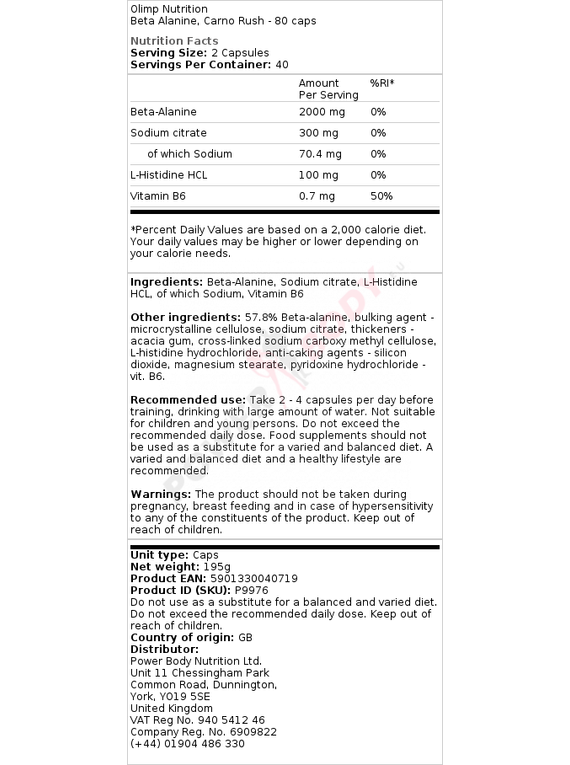 Olimp Nutrition
Beta Alanine, Carno Rush - 80 caps

Nutrition Facts
Serving Size: 2 Capsules
Servings Per Container: 40

| | Amount Per Serving | %RI* |
|---|---|---|
| Beta-Alanine | 2000 mg | 0% |
| Sodium citrate | 300 mg | 0% |
| of which Sodium | 70.4 mg | 0% |
| L-Histidine HCL | 100 mg | 0% |
| Vitamin B6 | 0.7 mg | 50% |

*Percent Daily Values are based on a 2,000 calorie diet. Your daily values may be higher or lower depending on your calorie needs.

Ingredients: Beta-Alanine, Sodium citrate, L-Histidine HCL, of which Sodium, Vitamin B6

Other ingredients: 57.8% Beta-alanine, bulking agent - microcrystalline cellulose, sodium citrate, thickeners - acacia gum, cross-linked sodium carboxy methyl cellulose, L-histidine hydrochloride, anti-caking agents - silicon dioxide, magnesium stearate, pyridoxine hydrochloride - vit. B6.

Recommended use: Take 2 - 4 capsules per day before training, drinking with large amount of water. Not suitable for children and young persons. Do not exceed the recommended daily dose. Food supplements should not be used as a substitute for a varied and balanced diet. A varied and balanced diet and a healthy lifestyle are recommended.

Warnings: The product should not be taken during pregnancy, breast feeding and in case of hypersensitivity to any of the constituents of the product. Keep out of reach of children.

Unit type: Caps
Net weight: 195g
Product EAN: 5901330040719
Product ID (SKU): P9976
Do not use as a substitute for a balanced and varied diet. Do not exceed the recommended daily dose. Keep out of reach of children.
Country of origin: GB
Distributor:
Power Body Nutrition Ltd.
Unit 11 Chessingham Park
Common Road, Dunnington,
York, YO19 5SE
United Kingdom
VAT Reg No. 940 5412 46
Company Reg. No. 6909822
(+44) 01904 486 330